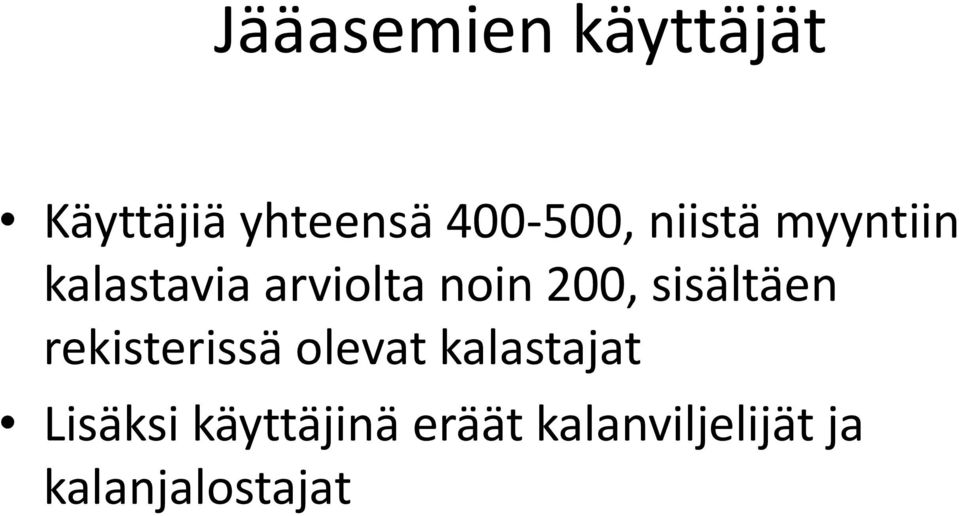 Jääasemien käyttäjät

• Käyttäjiä yhteensä 400-500, niistä myyntiin kalastavia arviolta noin 200, sisältäen rekisterissä olevat kalastajat

• Lisäksi käyttäjinä eräät kalanviljelijät ja kalanjalostajat